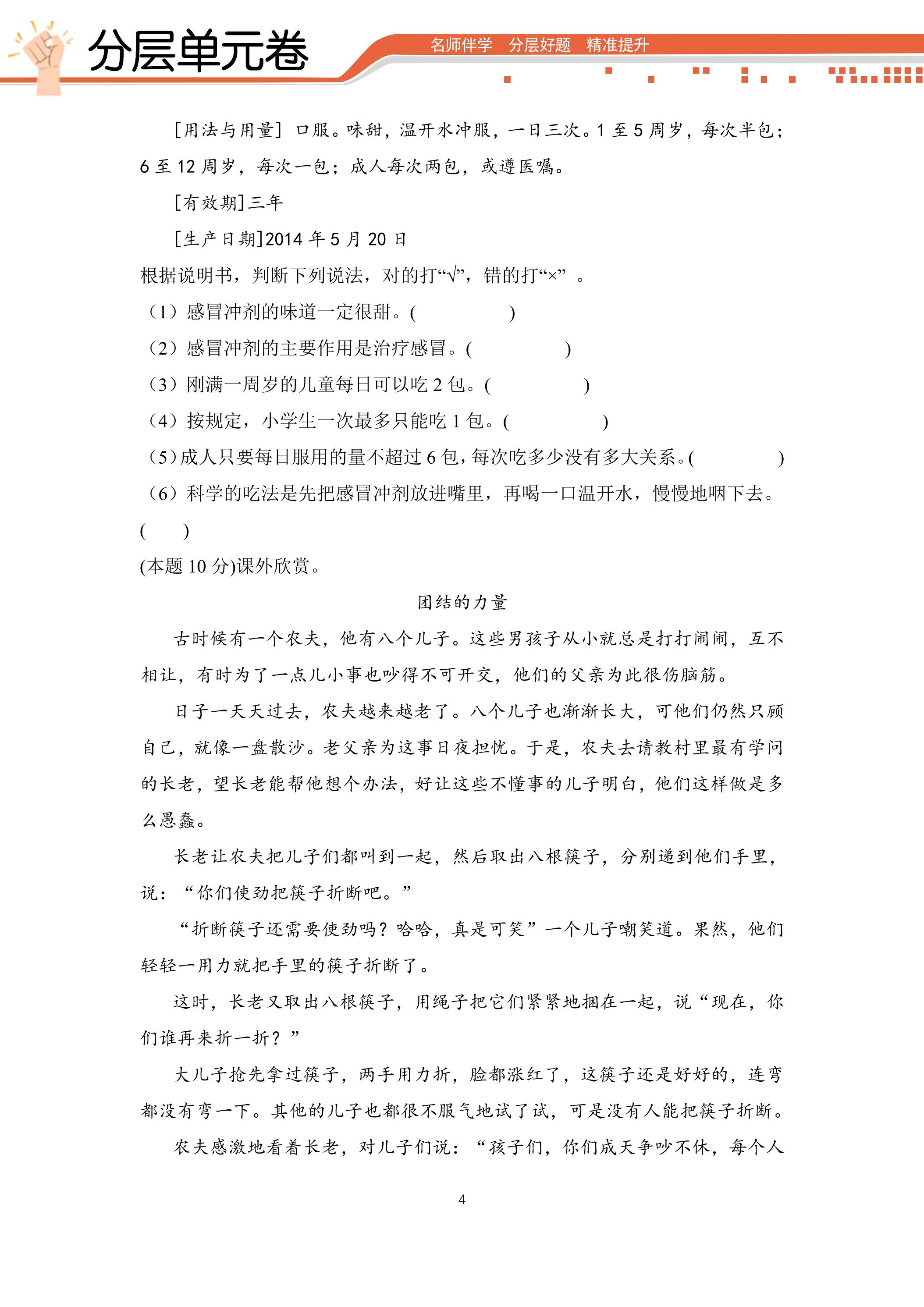 分层单元卷

名师伴学 分层好题 精准提升

[用法与用量] 口服。味甜，温开水冲服，一日三次。1至5周岁，每次半包；6至12周岁，每次一包；成人每次两包，或遵医嘱。

[有效期]三年

[生产日期]2014年5月20日

根据说明书，判断下列说法，对的打“√”，错的打“×”。

（1）感冒冲剂的味道一定很甜。(    )

（2）感冒冲剂的主要作用是治疗感冒。(    )

（3）刚满一周岁的儿童每日可以吃2包。(    )

（4）按规定，小学生一次最多只能吃1包。(    )

（5）成人只要每日服用的量不超过6包，每次吃多少没有多大关系。(    )

（6）科学的吃法是先把感冒冲剂放进嘴里，再喝一口温开水，慢慢地咽下去。(    )

(本题10分)课外欣赏。

团结的力量

古时候有一个农夫，他有八个儿子。这些男孩子从小就总是打打闹闹，互不相让，有时为了一点儿小事也吵得不可开交，他们的父亲为此很伤脑筋。

日子一天天过去，农夫越来越老了。八个儿子也渐渐长大，可他们仍然只顾自己，就像一盘散沙。老父亲为这事日夜担忧。于是，农夫去请教村里最有学问的长老，望长老能帮他想个办法，好让这些不懂事的儿子明白，他们这样做是多么愚蠢。

长老让农夫把儿子们都叫到一起，然后取出八根筷子，分别递到他们手里，说：“你们使劲把筷子折断吧。”

“折断筷子还需要使劲吗？哈哈，真是可笑”一个儿子嘲笑道。果然，他们轻轻一用力就把手里的筷子折断了。

这时，长老又取出八根筷子，用绳子把它们紧紧地捆在一起，说“现在，你们谁再来折一折？”

大儿子抢先拿过筷子，两手用力折，脸都涨红了，这筷子还是好好的，连弯都没有弯一下。其他的儿子也都很不服气地试了试，可是没有人能把筷子折断。

农夫感激地看着长老，对儿子们说：“孩子们，你们成天争吵不休，每个人

4